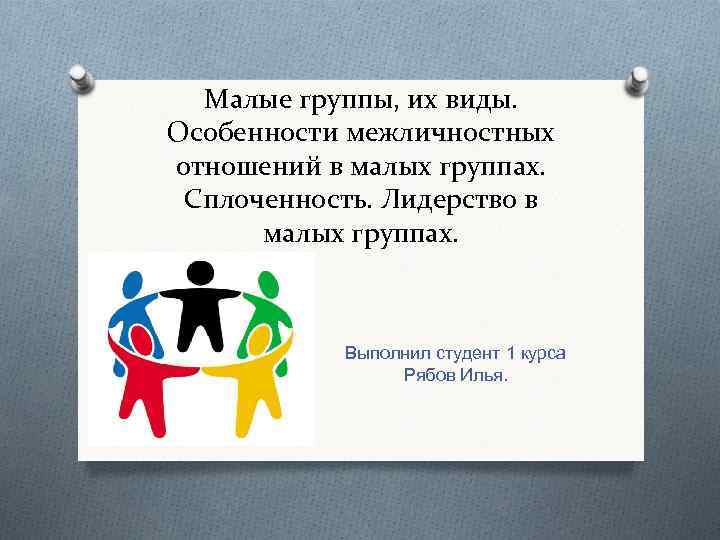 Малые группы, их виды. Особенности межличностных отношений в малых группах. Сплоченность. Лидерство в малых группах.

Выполнил студент 1 курса
Рябов Илья.